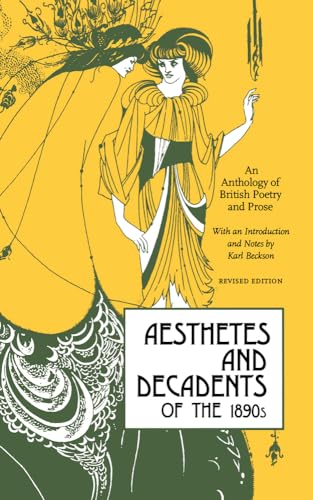 An Anthology of British Poetry and Prose

With an Introduction and Notes by Karl Beckson

REVISED EDITION

AESTHETES AND DECADENTS OF THE 1890s